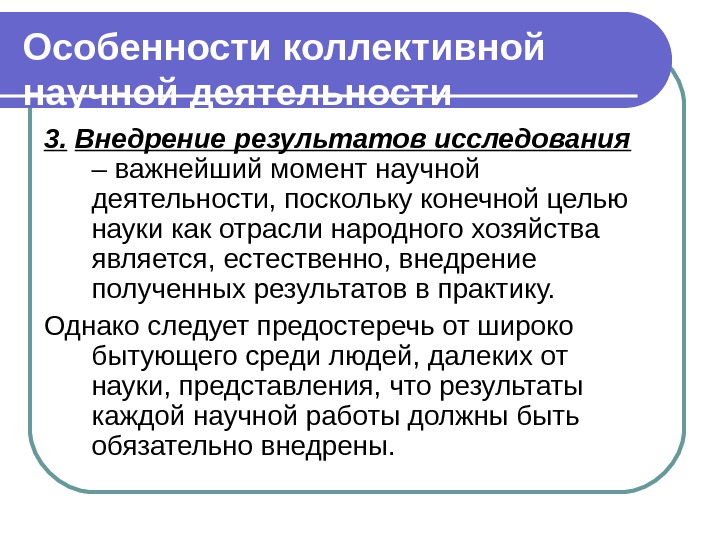 Особенности коллективной научной деятельности

3. Внедрение результатов исследования – важнейший момент научной деятельности, поскольку конечной целью науки как отрасли народного хозяйства является, естественно, внедрение полученных результатов в практику.

Однако следует предостеречь от широко бытующего среди людей, далеких от науки, представления, что результаты каждой научной работы должны быть обязательно внедрены.